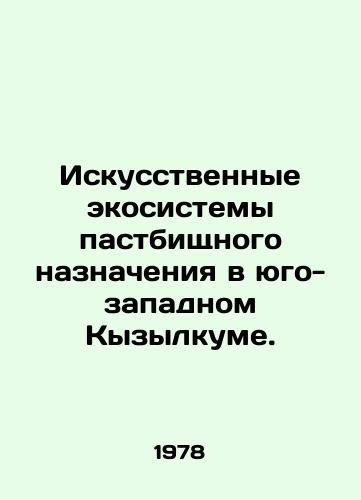 Искусственные экосистемы пастбищного назначения в юго-западном Кызылкуме.

1978